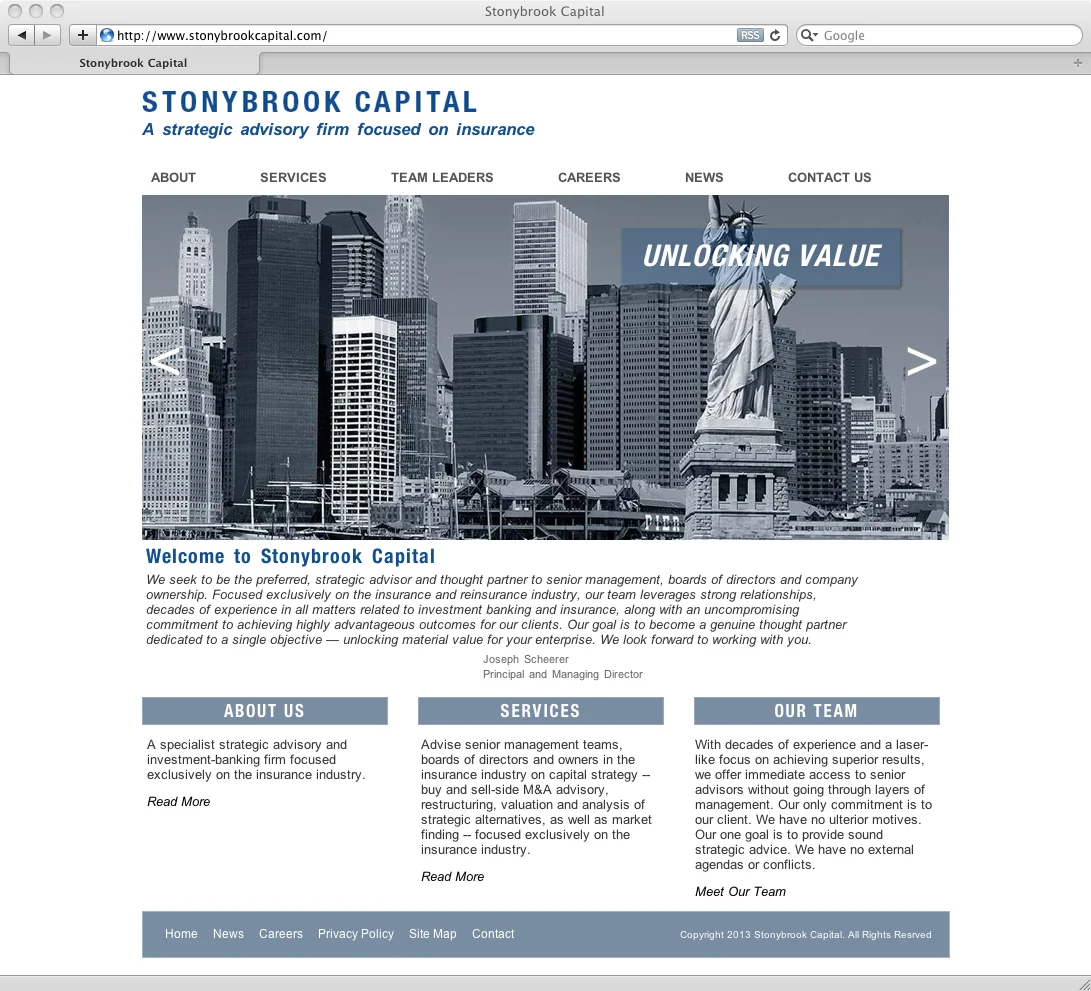 Stonybrook Capital

http://www.stonybrookcapital.com/

RSS

Google

Stonybrook Capital

STONYBROOK CAPITAL
A strategic advisory firm focused on insurance

ABOUT SERVICES TEAM LEADERS CAREERS NEWS CONTACT US

UNLOCKING VALUE

<

>

Welcome to Stonybrook Capital

We seek to be the preferred, strategic advisor and thought partner to senior management, boards of directors and company ownership. Focused exclusively on the insurance and reinsurance industry, our team leverages strong relationships, decades of experience in all matters related to investment banking and insurance, along with an uncompromising commitment to achieving highly advantageous outcomes for our clients. Our goal is to become a genuine thought partner dedicated to a single objective — unlocking material value for your enterprise. We look forward to working with you.

Joseph Scheerer
Principal and Managing Director

ABOUT US

A specialist strategic advisory and investment-banking firm focused exclusively on the insurance industry.

Read More

SERVICES

Advise senior management teams, boards of directors and owners in the insurance industry on capital strategy -- buy and sell-side M&A advisory, restructuring, valuation and analysis of strategic alternatives, as well as market finding -- focused exclusively on the insurance industry.

Read More

OUR TEAM

With decades of experience and a laser-like focus on achieving superior results, we offer immediate access to senior advisors without going through layers of management. Our only commitment is to our client. We have no ulterior motives. Our one goal is to provide sound strategic advice. We have no external agendas or conflicts.

Meet Our Team

Home News Careers Privacy Policy Site Map Contact

Copyright 2013 Stonybrook Capital. All Rights Resrved